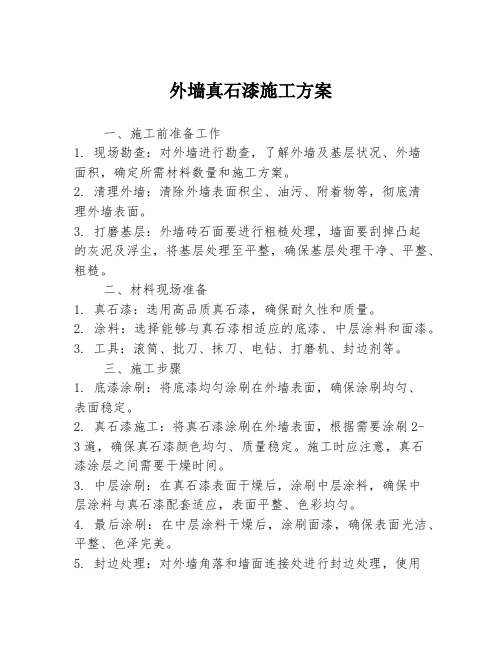 外墙真石漆施工方案

一、施工前准备工作

1. 现场勘查：对外墙进行勘查，了解外墙及基层状况、外墙面积，确定所需材料数量和施工方案。

2. 清理外墙：清除外墙表面积尘、油污、附着物等，彻底清理外墙表面。

3. 打磨基层：外墙砖石面要进行粗糙处理，墙面要刮掉凸起的灰泥及浮尘，将基层处理至平整，确保基层处理干净、平整、粗糙。

二、材料现场准备

1. 真石漆：选用高品质真石漆，确保耐久性和质量。

2. 涂料：选择能够与真石漆相适应的底漆、中层涂料和面漆。

3. 工具：滚筒、批刀、抹刀、电钻、打磨机、封边剂等。

三、施工步骤

1. 底漆涂刷：将底漆均匀涂刷在外墙表面，确保涂刷均匀、表面稳定。

2. 真石漆施工：将真石漆涂刷在外墙表面，根据需要涂刷2-3遍，确保真石漆颜色均匀、质量稳定。施工时应注意，真石漆涂层之间需要干燥时间。

3. 中层涂刷：在真石漆表面干燥后，涂刷中层涂料，确保中层涂料与真石漆配套适应，表面平整、色彩均匀。

4. 最后涂刷：在中层涂料干燥后，涂刷面漆，确保表面光洁、平整、色泽完美。

5. 封边处理：对外墙角落和墙面连接处进行封边处理，使用